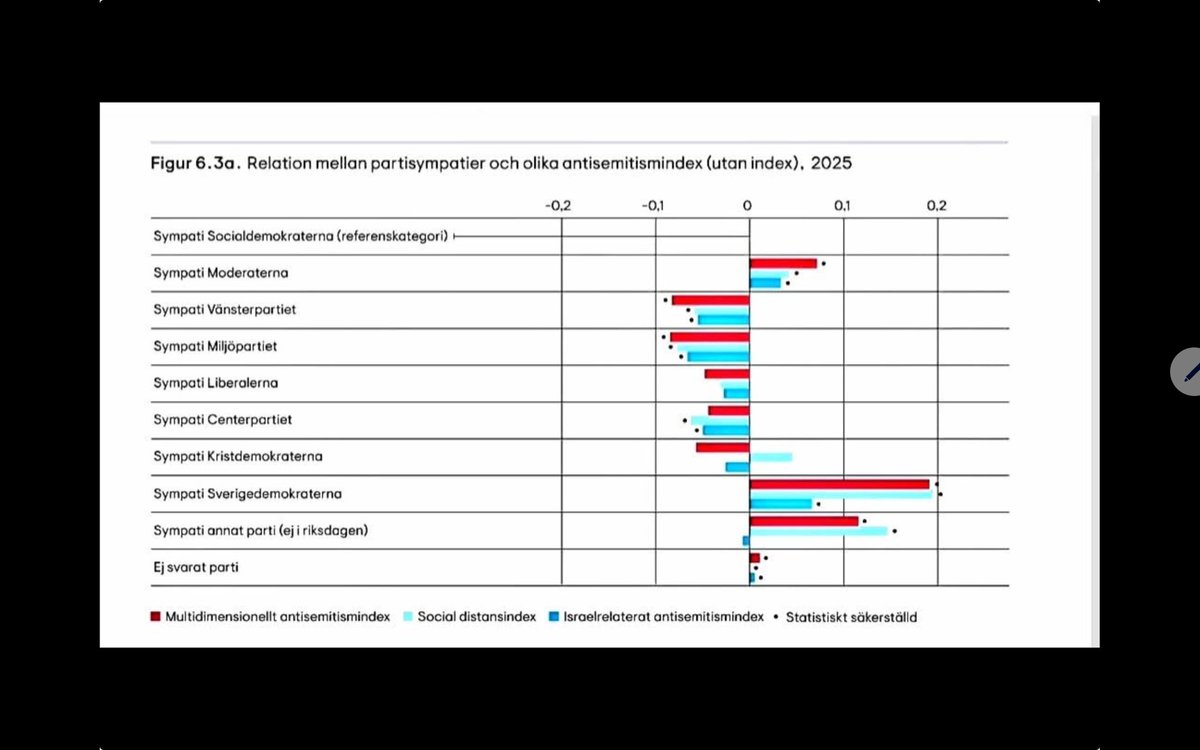 Figur 6.3a. Relation mellan partisympatier och olika antisemitismindex (utan index), 2025

-0,2 -0,1 0 0,1 0,2

Sympati Socialdemokraterna (referenskategori)
Sympati Moderaterna
Sympati Vänsterpartiet
Sympati Miljöpartiet
Sympati Liberalerna
Sympati Centerpartiet
Sympati Kristdemokraterna
Sympati Sverigedemokraterna
Sympati annat parti (ej i riksdagen)
Ej svarat parti

Multidimensionellt antisemitismindex   Social distansindex   Israelrelaterat antisemitismindex   • Statistiskt säkerställd